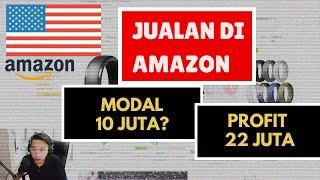 amazon

JUALAN DI AMAZON

MODAL 10 JUTA?

PROFIT 22 JUTA